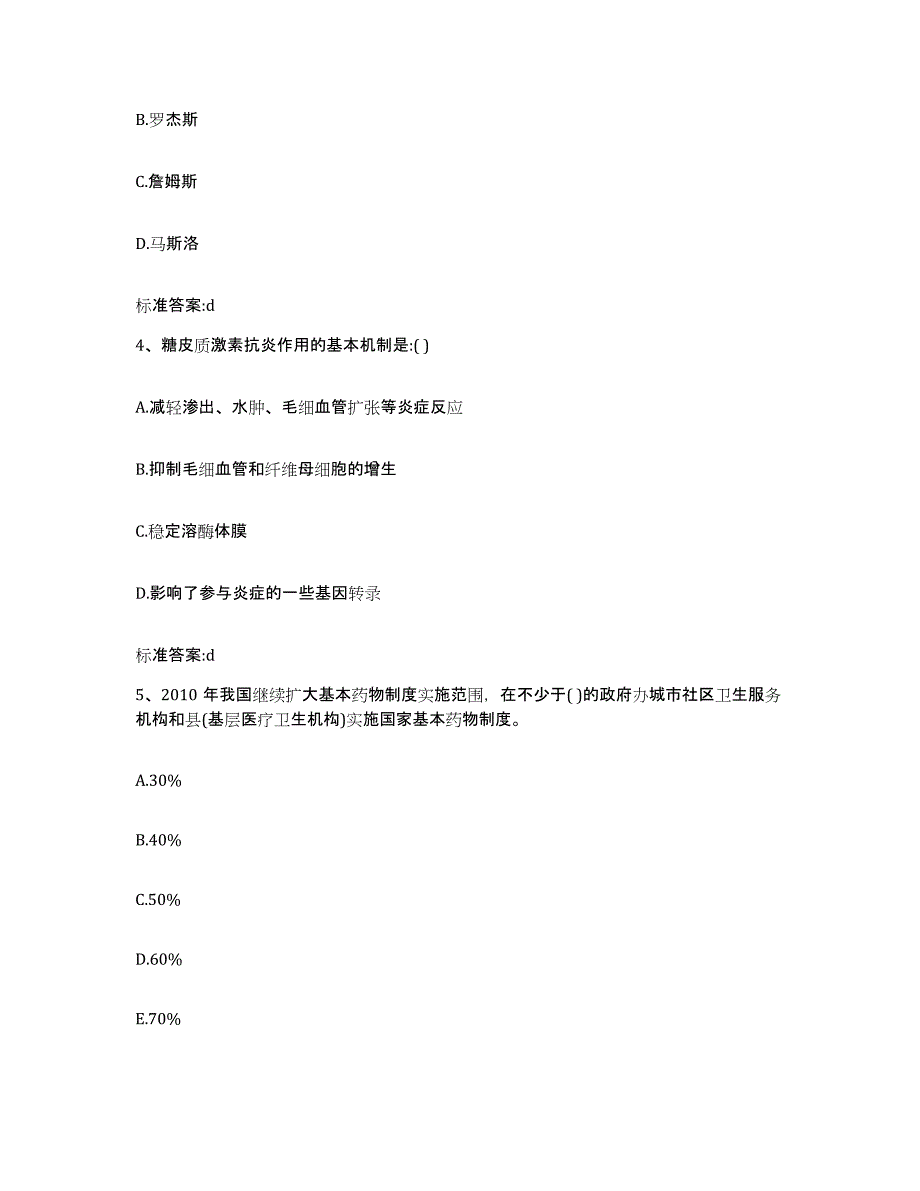 B.罗杰斯

C.詹姆斯

D.马斯洛

标准答案:d

4、糖皮质激素抗炎作用的基本机制是:( )

A.减轻渗出、水肿、毛细血管扩张等炎症反应

B.抑制毛细血管和纤维母细胞的增生

C.稳定溶酶体膜

D.影响了参与炎症的一些基因转录

标准答案:d

5、2010 年我国继续扩大基本药物制度实施范围，在不少于( )的政府办城市社区卫生服务机构和县(基层医疗卫生机构)实施国家基本药物制度。

A.30%

B.40%

C.50%

D.60%

E.70%